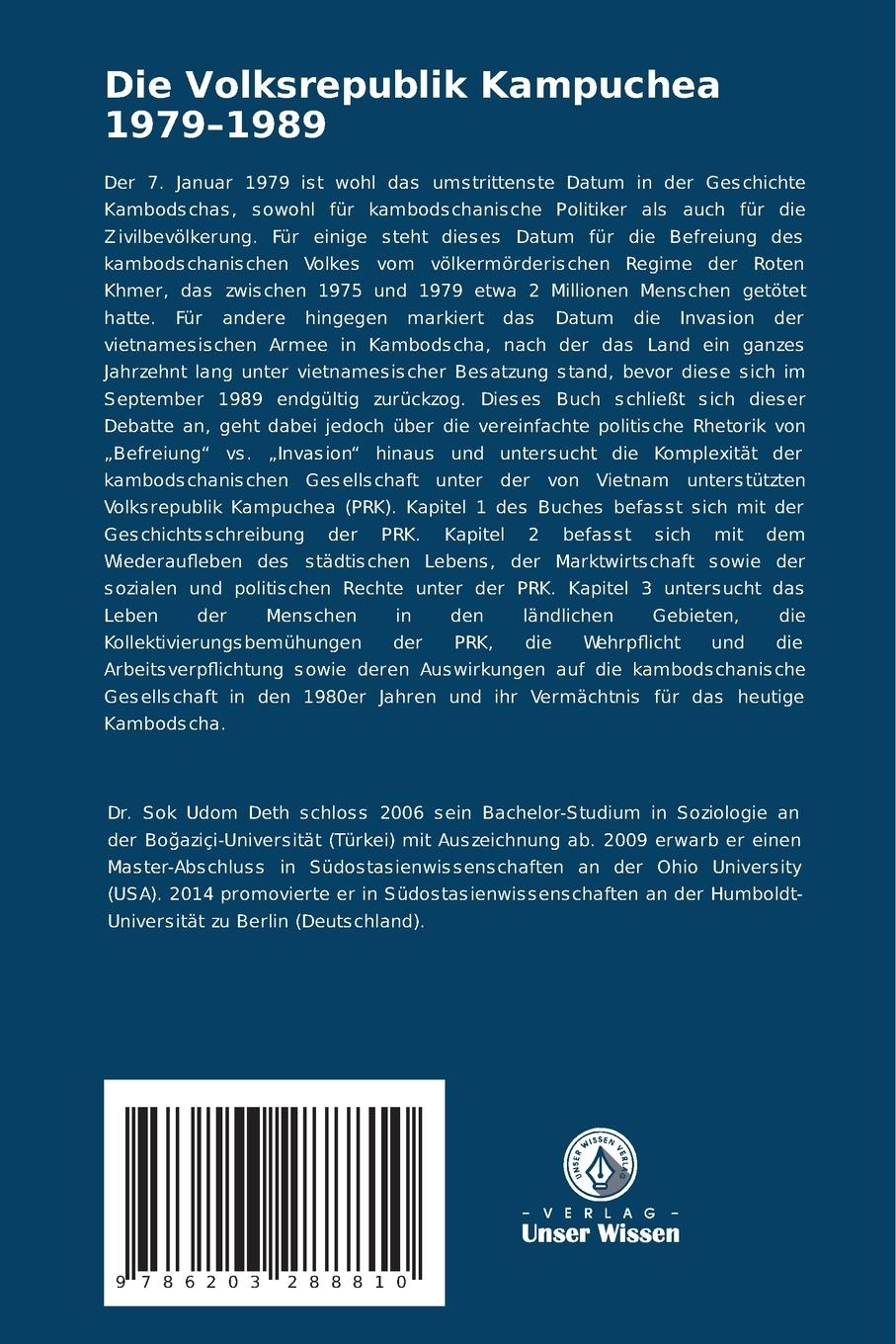 Die Volksrepublik Kampuchea 1979–1989

Der 7. Januar 1979 ist wohl das umstrittenste Datum in der Geschichte Kambodschas, sowohl für kambodschanische Politiker als auch für die Zivilbevölkerung. Für einige steht dieses Datum für die Befreiung des kambodschanischen Volkes vom völkermörderischen Regime der Roten Khmer, das zwischen 1975 und 1979 etwa 2 Millionen Menschen getötet hatte. Für andere hingegen markiert das Datum die Invasion der vietnamesischen Armee in Kambodscha, nach der das Land ein ganzes Jahrzehnt lang unter vietnamesischer Besatzung stand, bevor diese sich im September 1989 endgültig zurückzog. Dieses Buch schließt sich dieser Debatte an, geht dabei jedoch über die vereinfachte politische Rhetorik von „Befreiung“ vs. „Invasion“ hinaus und untersucht die Komplexität der kambodschanischen Gesellschaft unter der von Vietnam unterstützten Volksrepublik Kampuchea (PRK). Kapitel 1 des Buches befasst sich mit der Geschichtsschreibung der PRK. Kapitel 2 befasst sich mit dem Wiederaufleben des städtischen Lebens, der Marktwirtschaft sowie der sozialen und politischen Rechte unter der PRK. Kapitel 3 untersucht das Leben der Menschen in den ländlichen Gebieten, die Kollektivierungsbemühungen der PRK, die Wehrpflicht und die Arbeitsverpflichtung sowie deren Auswirkungen auf die kambodschanische Gesellschaft in den 1980er Jahren und ihr Vermächtnis für das heutige Kambodscha.

Dr. Sok Udom Deth schloss 2006 sein Bachelor-Studium in Soziologie an der Boğaziçi-Universität (Türkei) mit Auszeichnung ab. 2009 erwarb er einen Master-Abschluss in Südostasienwissenschaften an der Ohio University (USA). 2014 promovierte er in Südostasienwissenschaften an der Humboldt-Universität zu Berlin (Deutschland).

9 786203 288810

UNSER WISSEN VERLAG
– VERLAG –
Unser Wissen